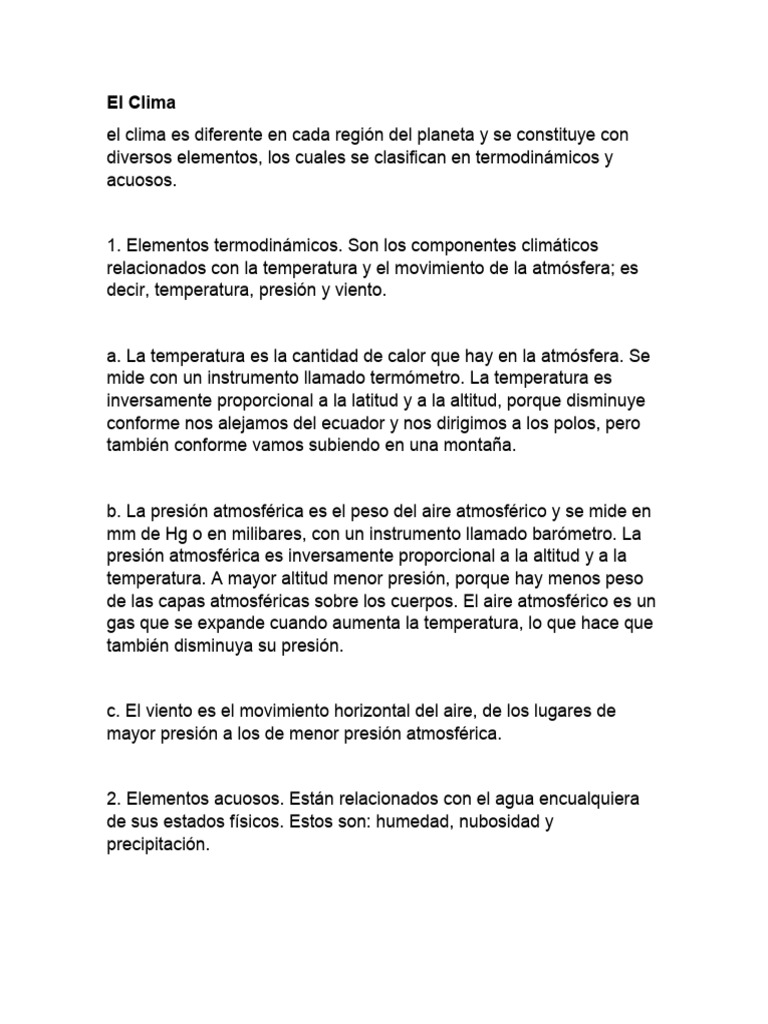 El Clima

el clima es diferente en cada región del planeta y se constituye con diversos elementos, los cuales se clasifican en termodinámicos y acuosos.

1. Elementos termodinámicos. Son los componentes climáticos relacionados con la temperatura y el movimiento de la atmósfera; es decir, temperatura, presión y viento.

a. La temperatura es la cantidad de calor que hay en la atmósfera. Se mide con un instrumento llamado termómetro. La temperatura es inversamente proporcional a la latitud y a la altitud, porque disminuye conforme nos alejamos del ecuador y nos dirigimos a los polos, pero también conforme vamos subiendo en una montaña.

b. La presión atmosférica es el peso del aire atmosférico y se mide en mm de Hg o en milibares, con un instrumento llamado barómetro. La presión atmosférica es inversamente proporcional a la altitud y a la temperatura. A mayor altitud menor presión, porque hay menos peso de las capas atmosféricas sobre los cuerpos. El aire atmosférico es un gas que se expande cuando aumenta la temperatura, lo que hace que también disminuya su presión.

c. El viento es el movimiento horizontal del aire, de los lugares de mayor presión a los de menor presión atmosférica.

2. Elementos acuosos. Están relacionados con el agua encualquiera de sus estados físicos. Estos son: humedad, nubosidad y precipitación.